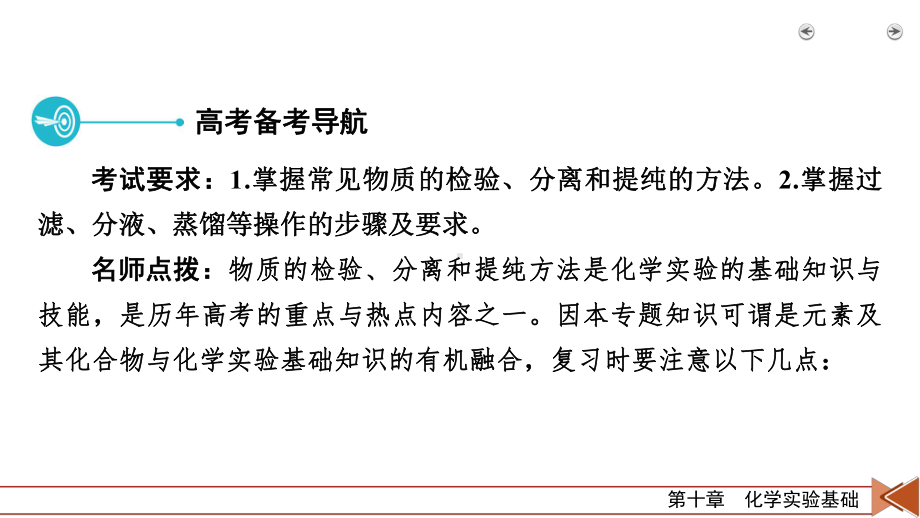 高考备考导航

考试要求：1.掌握常见物质的检验、分离和提纯的方法。2.掌握过滤、分液、蒸馏等操作的步骤及要求。

名师点拨：物质的检验、分离和提纯方法是化学实验的基础知识与技能，是历年高考的重点与热点内容之一。因本专题知识可谓是元素及其化合物与化学实验基础知识的有机融合，复习时要注意以下几点：

第十章　化学实验基础